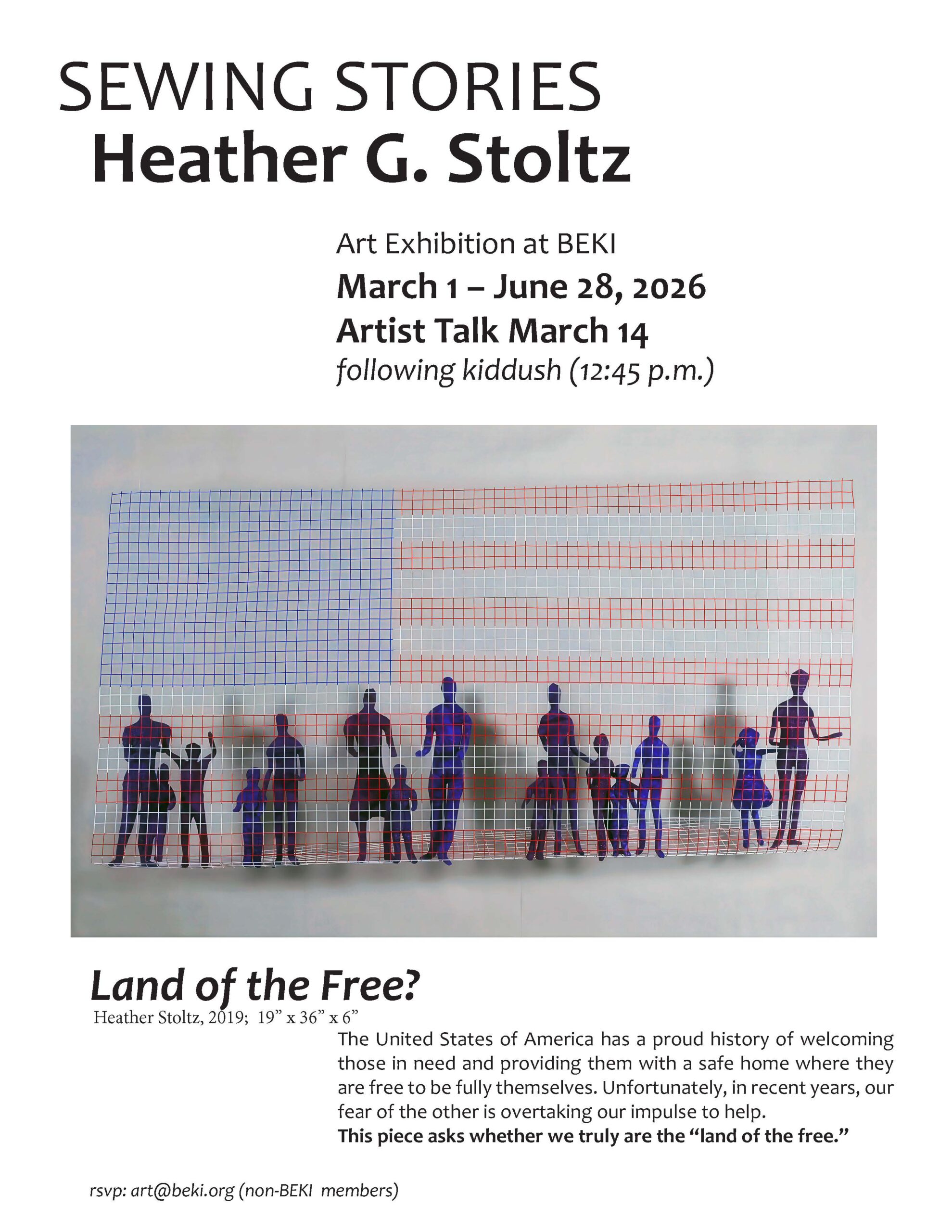 SEWING STORIES
Heather G. Stoltz

Art Exhibition at BEKI
March 1 – June 28, 2026
Artist Talk March 14
following kiddush (12:45 p.m.)

Land of the Free?
Heather Stoltz, 2019; 19" x 36" x 6"

The United States of America has a proud history of welcoming those in need and providing them with a safe home where they are free to be fully themselves. Unfortunately, in recent years, our fear of the other is overtaking our impulse to help.
This piece asks whether we truly are the "land of the free."

rsvp: art@beki.org (non-BEKI members)